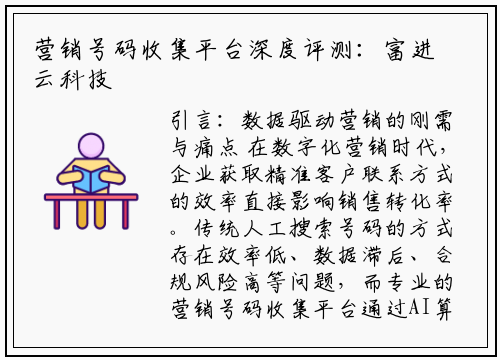 营销号码收集平台深度评测：富进云科技

引言：数据驱动营销的刚需与痛点 在数字化营销时代，企业获取精准客户联系方式的效率直接影响销售转化率。传统人工搜索号码的方式存在效率低、数据滞后、合规风险高等问题，而专业的营销号码收集平台通过AI算